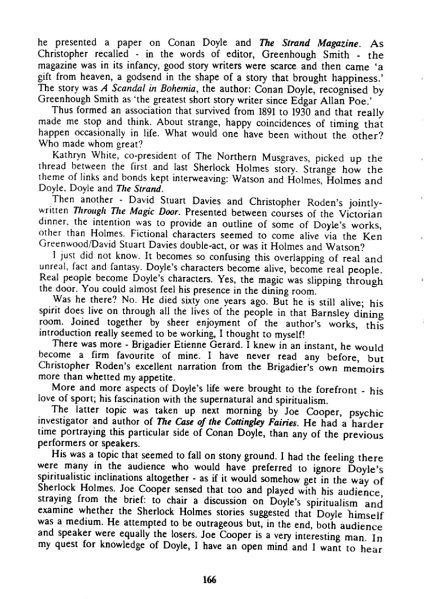 he presented a paper on Conan Doyle and The Strand Magazine. As Christopher recalled - in the words of editor, Greenhough Smith - the magazine was in its infancy, good story writers were scarce and then came 'a gift from heaven, a godsend in the shape of a story that brought happiness.' The story was A Scandal in Bohemia, the author: Conan Doyle, recognised by Greenhough Smith as 'the greatest short story writer since Edgar Allan Poe.'

Thus formed an association that survived from 1891 to 1930 and that really made me stop and think. About strange, happy coincidences of timing that happen occasionally in life. What would one have been without the other? Who made whom great?

Kathryn White, co-president of The Northern Musgraves, picked up the thread between the first and last Sherlock Holmes story. Strange how the theme of links and bonds kept interweaving: Watson and Holmes, Holmes and Doyle, Doyle and The Strand.

Then another - David Stuart Davies and Christopher Roden's jointly-written Through The Magic Door. Presented between courses of the Victorian dinner, the intention was to provide an outline of some of Doyle's works, other than Holmes. Fictional characters seemed to come alive via the Ken Greenwood/David Stuart Davies double-act, or was it Holmes and Watson?

I just did not know. It becomes so confusing this overlapping of real and unreal, fact and fantasy. Doyle's characters become alive, become real people. Real people become Doyle's characters. Yes, the magic was slipping through the door. You could almost feel his presence in the dining room.

Was he there? No. He died sixty one years ago. But he is still alive; his spirit does live on through all the lives of the people in that Barnsley dining room. Joined together by sheer enjoyment of the author's works, this introduction really seemed to be working, I thought to myself!

There was more - Brigadier Etienne Gerard. I knew in an instant, he would become a firm favourite of mine. I have never read any before, but Christopher Roden's excellent narration from the Brigadier's own memoirs more than whetted my appetite.

More and more aspects of Doyle's life were brought to the forefront - his love of sport; his fascination with the supernatural and spiritualism.

The latter topic was taken up next morning by Joe Cooper, psychic investigator and author of The Case of the Cottingley Fairies. He had a harder time portraying this particular side of Conan Doyle, than any of the previous performers or speakers.

His was a topic that seemed to fall on stony ground. I had the feeling there were many in the audience who would have preferred to ignore Doyle's spiritualistic inclinations altogether - as if it would somehow get in the way of Sherlock Holmes. Joe Cooper sensed that too and played with his audience, straying from the brief: to chair a discussion on Doyle's spiritualism and examine whether the Sherlock Holmes stories suggested that Doyle himself was a medium. He attempted to be outrageous but, in the end, both audience and speaker were equally the losers. Joe Cooper is a very interesting man. In my quest for knowledge of Doyle, I have an open mind and I want to hear

166